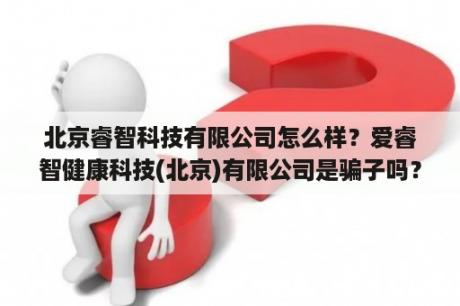 北京睿智科技有限公司怎么样？爱睿智健康科技(北京)有限公司是骗子吗？